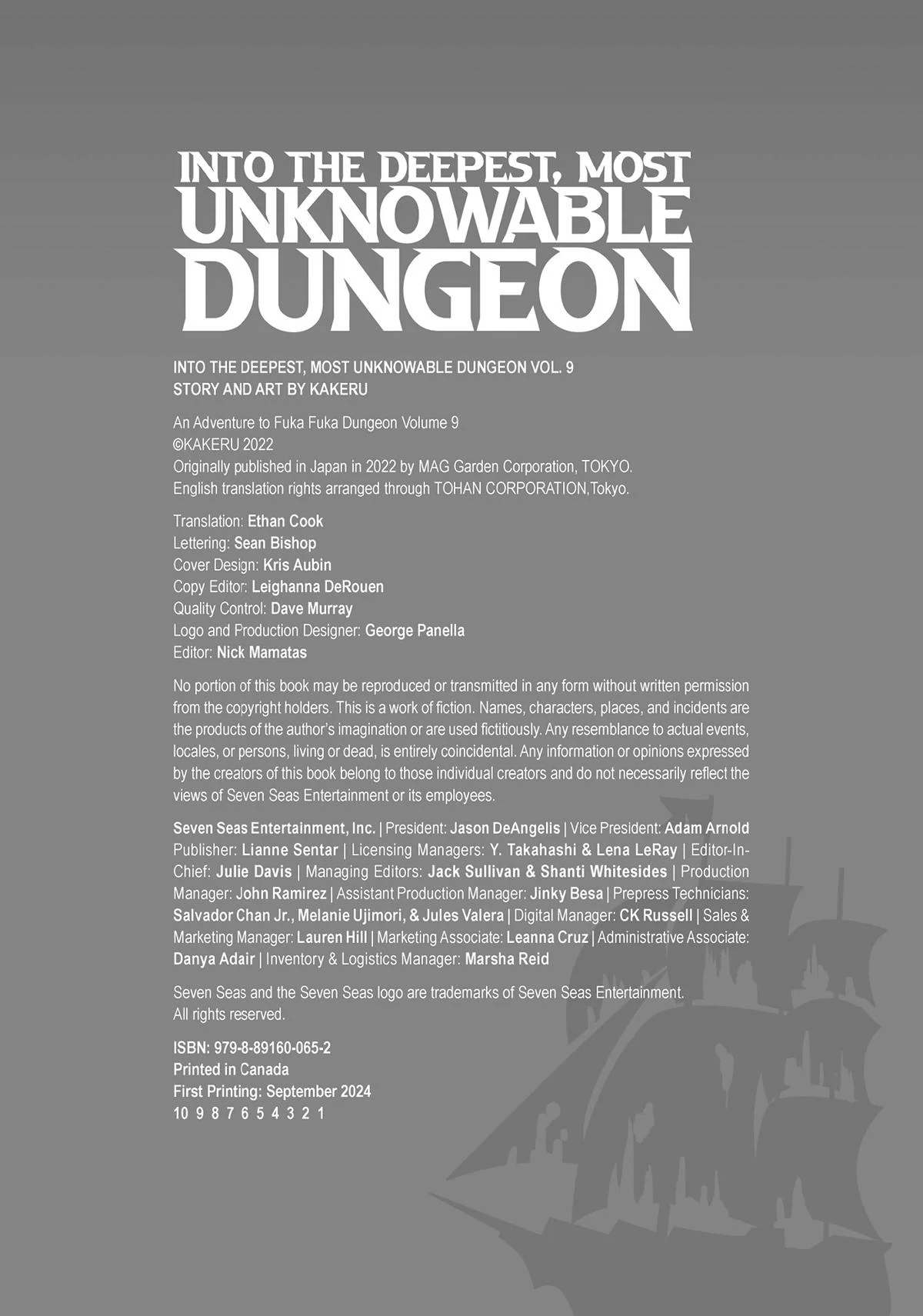 INTO THE DEEPEST, MOST UNKNOWABLE DUNGEON

INTO THE DEEPEST, MOST UNKNOWABLE DUNGEON VOL. 9
STORY AND ART BY KAKERU

An Adventure to Fuka Fuka Dungeon Volume 9
©KAKERU 2022
Originally published in Japan in 2022 by MAG Garden Corporation, TOKYO.
English translation rights arranged through TOHAN CORPORATION,Tokyo.

Translation: Ethan Cook
Lettering: Sean Bishop
Cover Design: Kris Aubin
Copy Editor: Leighanna DeRouen
Quality Control: Dave Murray
Logo and Production Designer: George Panella
Editor: Nick Mamatas

No portion of this book may be reproduced or transmitted in any form without written permission from the copyright holders. This is a work of fiction. Names, characters, places, and incidents are the products of the author's imagination or are used fictitiously. Any resemblance to actual events, locales, or persons, living or dead, is entirely coincidental. Any information or opinions expressed by the creators of this book belong to those individual creators and do not necessarily reflect the views of Seven Seas Entertainment or its employees.

Seven Seas Entertainment, Inc. | President: Jason DeAngelis | Vice President: Adam Arnold Publisher: Lianne Sentar | Licensing Managers: Y. Takahashi & Lena LeRay | Editor-In-Chief: Julie Davis | Managing Editors: Jack Sullivan & Shanti Whitesides | Production Manager: John Ramirez | Assistant Production Manager: Jinky Besa | Prepress Technicians: Salvador Chan Jr., Melanie Ujimori, & Jules Valera | Digital Manager: CK Russell | Sales & Marketing Manager: Lauren Hill | Marketing Associate: Leanna Cruz | Administrative Associate: Danya Adair | Inventory & Logistics Manager: Marsha Reid

Seven Seas and the Seven Seas logo are trademarks of Seven Seas Entertainment.
All rights reserved.

ISBN: 979-8-89160-065-2
Printed in Canada
First Printing: September 2024
10 9 8 7 6 5 4 3 2 1